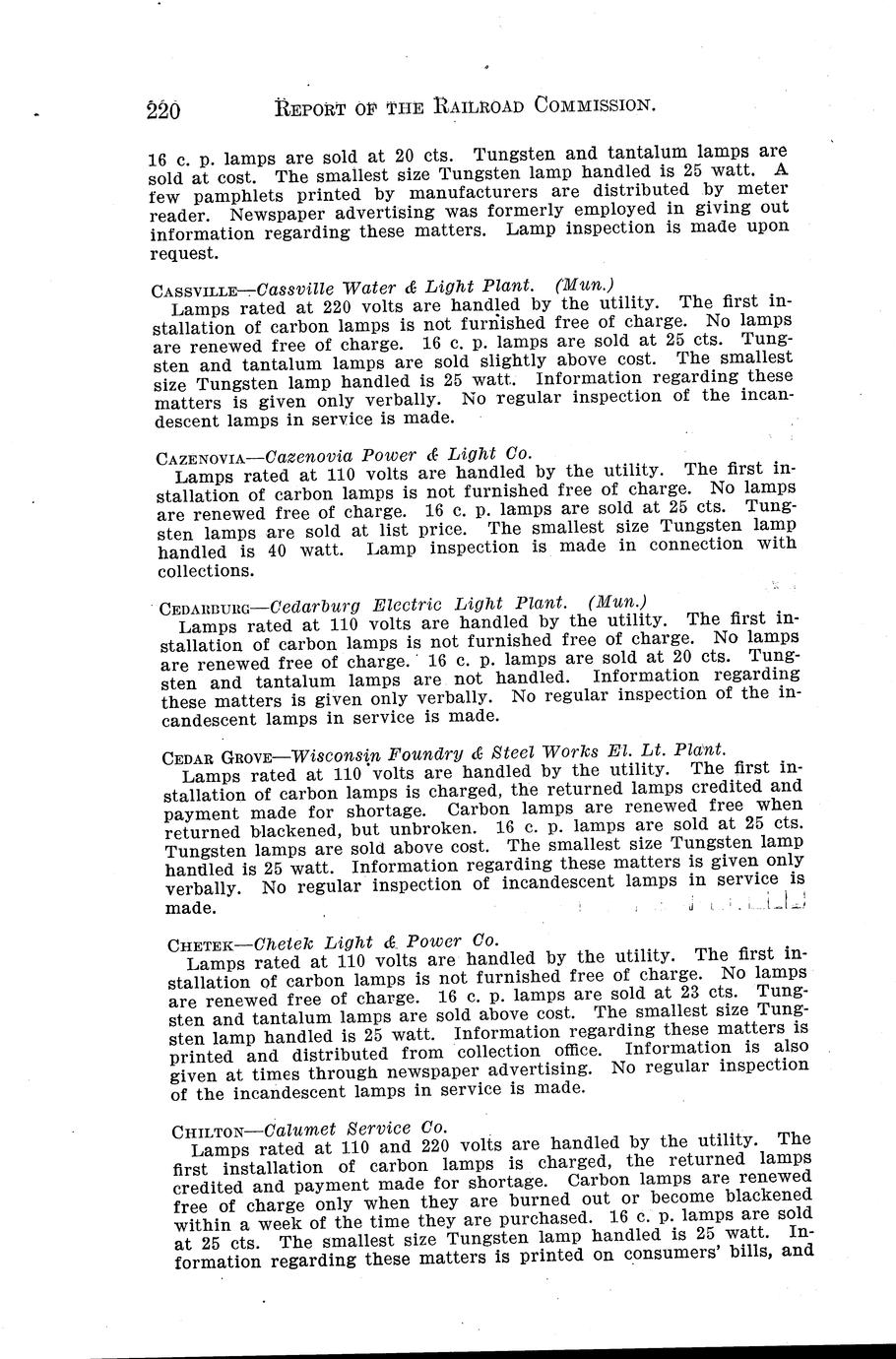 220 REPORT OF THE RAILROAD COMMISSION.

16 c. p. lamps are sold at 20 cts. Tungsten and tantalum lamps are sold at cost. The smallest size Tungsten lamp handled is 25 watt. A few pamphlets printed by manufacturers are distributed by meter reader. Newspaper advertising was formerly employed in giving out information regarding these matters. Lamp inspection is made upon request.

CASSVILLE—Cassville Water & Light Plant. (Mun.)
Lamps rated at 220 volts are handled by the utility. The first installation of carbon lamps is not furnished free of charge. No lamps are renewed free of charge. 16 c. p. lamps are sold at 25 cts. Tungsten and tantalum lamps are sold slightly above cost. The smallest size Tungsten lamp handled is 25 watt. Information regarding these matters is given only verbally. No regular inspection of the incandescent lamps in service is made.

CAZENOVIA—Cazenovia Power & Light Co.
Lamps rated at 110 volts are handled by the utility. The first installation of carbon lamps is not furnished free of charge. No lamps are renewed free of charge. 16 c. p. lamps are sold at 25 cts. Tungsten lamps are sold at list price. The smallest size Tungsten lamp handled is 40 watt. Lamp inspection is made in connection with collections.

CEDARBURG—Cedarburg Electric Light Plant. (Mun.)
Lamps rated at 110 volts are handled by the utility. The first installation of carbon lamps is not furnished free of charge. No lamps are renewed free of charge. 16 c. p. lamps are sold at 20 cts. Tungsten and tantalum lamps are not handled. Information regarding these matters is given only verbally. No regular inspection of the incandescent lamps in service is made.

CEDAR GROVE—Wisconsin Foundry & Steel Works El. Lt. Plant.
Lamps rated at 110 volts are handled by the utility. The first installation of carbon lamps is charged, the returned lamps credited and payment made for shortage. Carbon lamps are renewed free when returned blackened, but unbroken. 16 c. p. lamps are sold at 25 cts. Tungsten lamps are sold above cost. The smallest size Tungsten lamp handled is 25 watt. Information regarding these matters is given only verbally. No regular inspection of incandescent lamps in service is made.

CHETEK—Chetek Light & Power Co.
Lamps rated at 110 volts are handled by the utility. The first installation of carbon lamps is not furnished free of charge. No lamps are renewed free of charge. 16 c. p. lamps are sold at 23 cts. Tungsten and tantalum lamps are sold above cost. The smallest size Tungsten lamp handled is 25 watt. Information regarding these matters is printed and distributed from collection office. Information is also given at times through newspaper advertising. No regular inspection of the incandescent lamps in service is made.

CHILTON—Calumet Service Co.
Lamps rated at 110 and 220 volts are handled by the utility. The first installation of carbon lamps is charged, the returned lamps credited and payment made for shortage. Carbon lamps are renewed free of charge only when they are burned out or become blackened within a week of the time they are purchased. 16 c. p. lamps are sold at 25 cts. The smallest size Tungsten lamp handled is 25 watt. Information regarding these matters is printed on consumers' bills, and